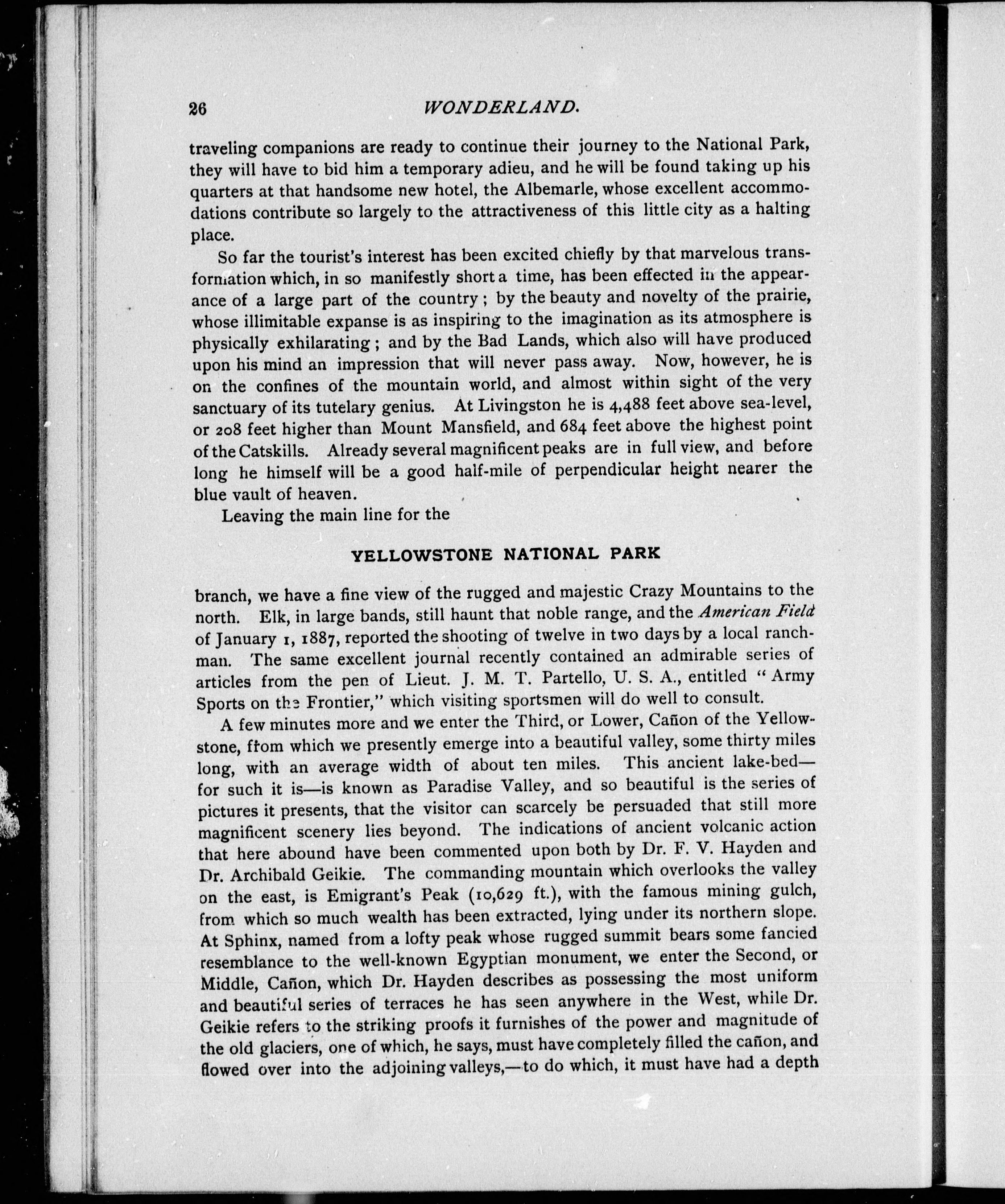 26 WONDERLAND.

traveling companions are ready to continue their journey to the National Park, they will have to bid him a temporary adieu, and he will be found taking up his quarters at that handsome new hotel, the Albemarle, whose excellent accommodations contribute so largely to the attractiveness of this little city as a halting place.

So far the tourist's interest has been excited chiefly by that marvelous transformation which, in so manifestly short a time, has been effected in the appearance of a large part of the country; by the beauty and novelty of the prairie, whose illimitable expanse is as inspiring to the imagination as its atmosphere is physically exhilarating; and by the Bad Lands, which also will have produced upon his mind an impression that will never pass away. Now, however, he is on the confines of the mountain world, and almost within sight of the very sanctuary of its tutelary genius. At Livingston he is 4,488 feet above sea-level, or 208 feet higher than Mount Mansfield, and 684 feet above the highest point of the Catskills. Already several magnificent peaks are in full view, and before long he himself will be a good half-mile of perpendicular height nearer the blue vault of heaven.

Leaving the main line for the

YELLOWSTONE NATIONAL PARK

branch, we have a fine view of the rugged and majestic Crazy Mountains to the north. Elk, in large bands, still haunt that noble range, and the American Field of January 1, 1887, reported the shooting of twelve in two days by a local ranchman. The same excellent journal recently contained an admirable series of articles from the pen of Lieut. J. M. T. Partello, U. S. A., entitled "Army Sports on the Frontier," which visiting sportsmen will do well to consult.

A few minutes more and we enter the Third, or Lower, Cañon of the Yellowstone, from which we presently emerge into a beautiful valley, some thirty miles long, with an average width of about ten miles. This ancient lake-bed—for such it is—is known as Paradise Valley, and so beautiful is the series of pictures it presents, that the visitor can scarcely be persuaded that still more magnificent scenery lies beyond. The indications of ancient volcanic action that here abound have been commented upon both by Dr. F. V. Hayden and Dr. Archibald Geikie. The commanding mountain which overlooks the valley on the east, is Emigrant's Peak (10,629 ft.), with the famous mining gulch, from which so much wealth has been extracted, lying under its northern slope. At Sphinx, named from a lofty peak whose rugged summit bears some fancied resemblance to the well-known Egyptian monument, we enter the Second, or Middle, Cañon, which Dr. Hayden describes as possessing the most uniform and beautiful series of terraces he has seen anywhere in the West, while Dr. Geikie refers to the striking proofs it furnishes of the power and magnitude of the old glaciers, one of which, he says, must have completely filled the cañon, and flowed over into the adjoining valleys,—to do which, it must have had a depth